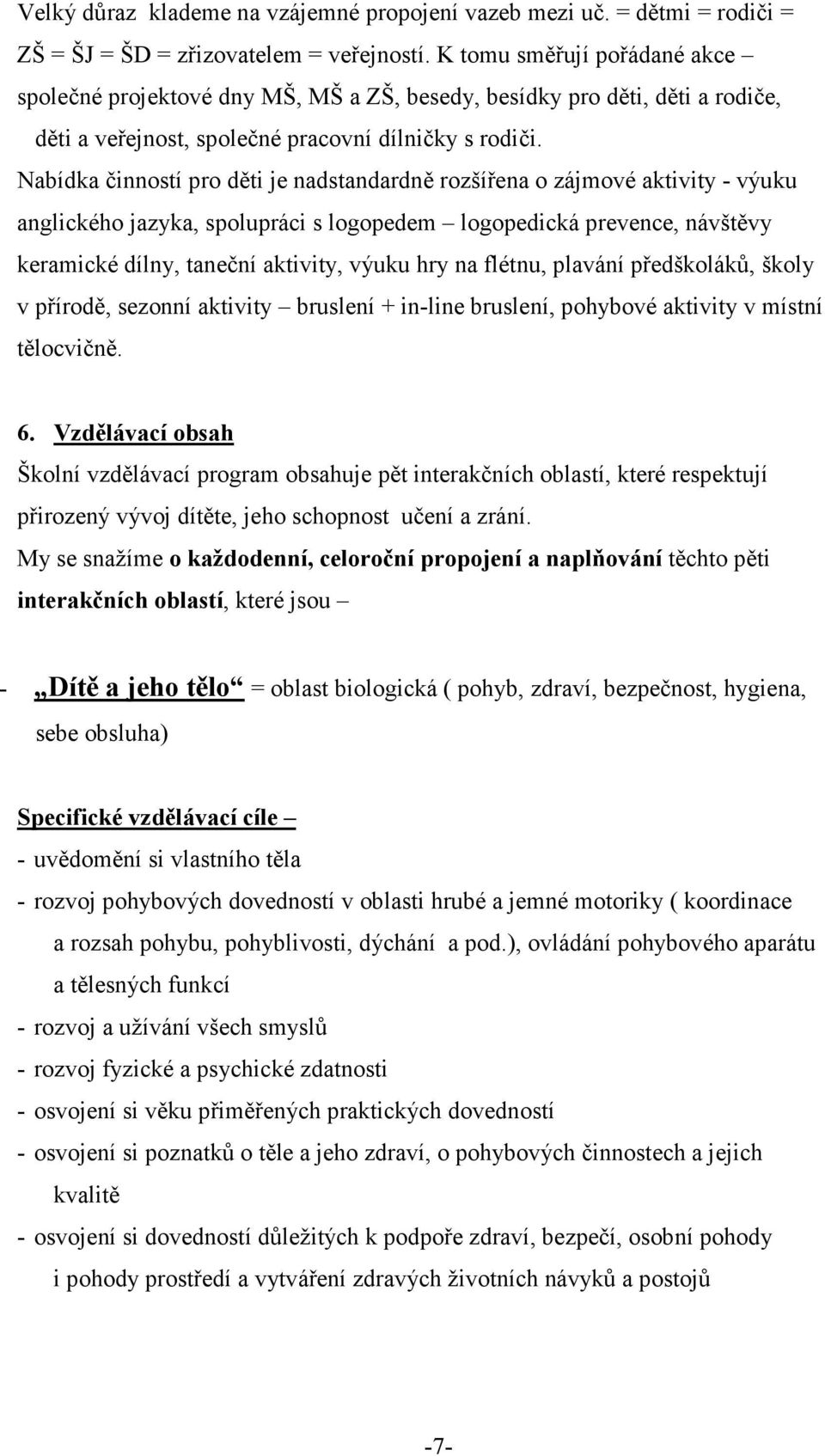 Velký důraz klademe na vzájemné propojení vazeb mezi uč. = dětmi = rodiči = ZŠ = ŠJ = ŠD = zřizovatelem = veřejností. K tomu směřují pořádané akce – společné projektové dny MŠ, MŠ a ZŠ, besedy, besídky pro děti, děti a rodiče, děti a veřejnost, společné pracovní dílničky s rodiči.

Nabídka činností pro děti je nadstandardně rozšířena o zájmové aktivity - výuku anglického jazyka, spolupráci s logopedem – logopedická prevence, návštěvy keramické dílny, taneční aktivity, výuku hry na flétnu, plavání předškoláků, školy v přírodě, sezonní aktivity – bruslení + in-line bruslení, pohybové aktivity v místní tělocvičně.

6. Vzdělávací obsah

Školní vzdělávací program obsahuje pět interakčních oblastí, které respektují přirozený vývoj dítěte, jeho schopnost učení a zrání.

My se snažíme o každodenní, celoroční propojení a naplňování těchto pěti interakčních oblastí, které jsou –

- „Dítě a jeho tělo“ = oblast biologická ( pohyb, zdraví, bezpečnost, hygiena, sebe obsluha)

Specifické vzdělávací cíle –

- uvědomění si vlastního těla
- rozvoj pohybových dovedností v oblasti hrubé a jemné motoriky ( koordinace a rozsah pohybu, pohyblivosti, dýchání a pod.), ovládání pohybového aparátu a tělesných funkcí
- rozvoj a užívání všech smyslů
- rozvoj fyzické a psychické zdatnosti
- osvojení si věku přiměřených praktických dovedností
- osvojení si poznatků o těle a jeho zdraví, o pohybových činnostech a jejich kvalitě
- osvojení si dovedností důležitých k podpoře zdraví, bezpečí, osobní pohody i pohody prostředí a vytváření zdravých životních návyků a postojů

-7-